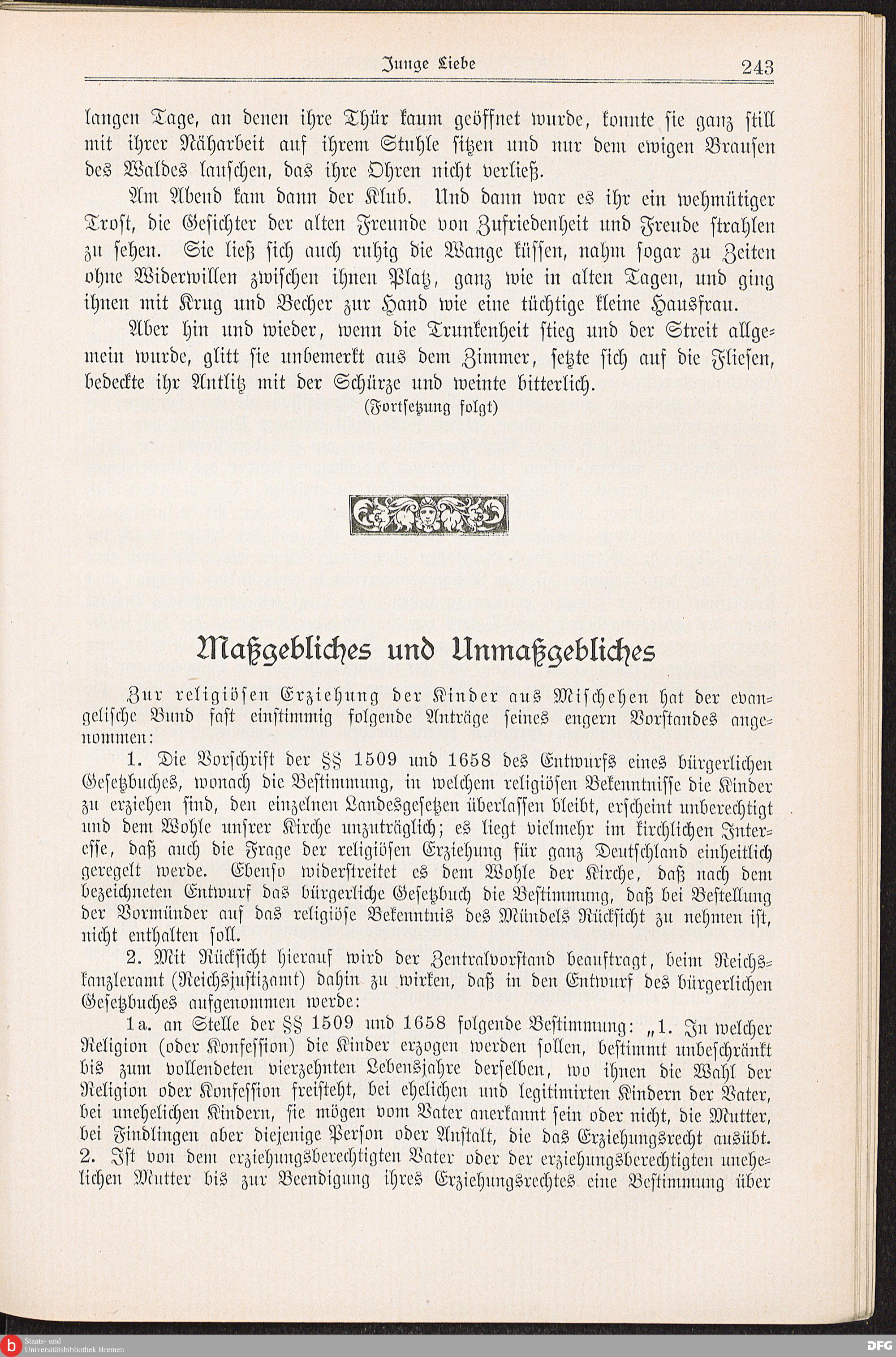 Junge Liebe 243

langen Tage, an denen ihre Thür kaum geöffnet wurde, konnte sie ganz still mit ihrer Näharbeit auf ihrem Stuhle sitzen und nur dem ewigen Brausen des Waldes lauschen, das ihre Ohren nicht verließ.

Am Abend kam dann der Klub. Und dann war es ihr ein wehmütiger Trost, die Gesichter der alten Freunde von Zufriedenheit und Freude strahlen zu sehen. Sie ließ sich auch ruhig die Wange küssen, nahm sogar zu Zeiten ohne Widerwillen zwischen ihnen Platz, ganz wie in alten Tagen, und ging ihnen mit Krug und Becher zur Hand wie eine tüchtige kleine Hausfrau.

Aber hin und wieder, wenn die Trunkenheit stieg und der Streit allgemein wurde, glitt sie unbemerkt aus dem Zimmer, setzte sich auf die Fliesen, bedeckte ihr Antlitz mit der Schürze und weinte bitterlich.

(Fortsetzung folgt)

Maßgebliches und Unmaßgebliches

Zur religiösen Erziehung der Kinder aus Mischehen hat der evangelische Bund fast einstimmig folgende Anträge seines engern Vorstandes angenommen:

1. Die Vorschrift der §§ 1509 und 1658 des Entwurfs eines bürgerlichen Gesetzbuches, wonach die Bestimmung, in welchem religiösen Bekenntnisse die Kinder zu erziehen sind, den einzelnen Landesgesetzen überlassen bleibt, erscheint unberechtigt und dem Wohle unsrer Kirche unzuträglich; es liegt vielmehr im kirchlichen Interesse, daß auch die Frage der religiösen Erziehung für ganz Deutschland einheitlich geregelt werde. Ebenso widerstreitet es dem Wohle der Kirche, daß nach dem bezeichneten Entwurf das bürgerliche Gesetzbuch die Bestimmung, daß bei Bestellung der Vormünder auf das religiöse Bekenntnis des Mündels Rücksicht zu nehmen ist, nicht enthalten soll.

2. Mit Rücksicht hierauf wird der Zentralvorstand beauftragt, beim Reichskanzleramt (Reichsjustizamt) dahin zu wirken, daß in den Entwurf des bürgerlichen Gesetzbuches aufgenommen werde:

1a. an Stelle der §§ 1509 und 1658 folgende Bestimmung: „1. In welcher Religion (oder Konfession) die Kinder erzogen werden sollen, bestimmt unbeschränkt bis zum vollendeten vierzehnten Lebensjahre derselben, wo ihnen die Wahl der Religion oder Konfession freisteht, bei ehelichen und legitimirten Kindern der Vater, bei unehelichen Kindern, sie mögen vom Vater anerkannt sein oder nicht, die Mutter, bei Findlingen aber diejenige Person oder Anstalt, die das Erziehungsrecht ausübt. 2. Ist von dem erziehungsberechtigten Vater oder der erziehungsberechtigten unehelichen Mutter bis zur Beendigung ihres Erziehungsrechtes eine Bestimmung über

Staats- und Universitätsbibliothek Bremen
DFG